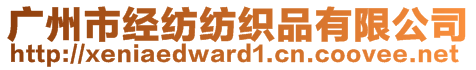 广州市经纺纺织品有限公司
http://xeniaedward1.cn.coovee.net